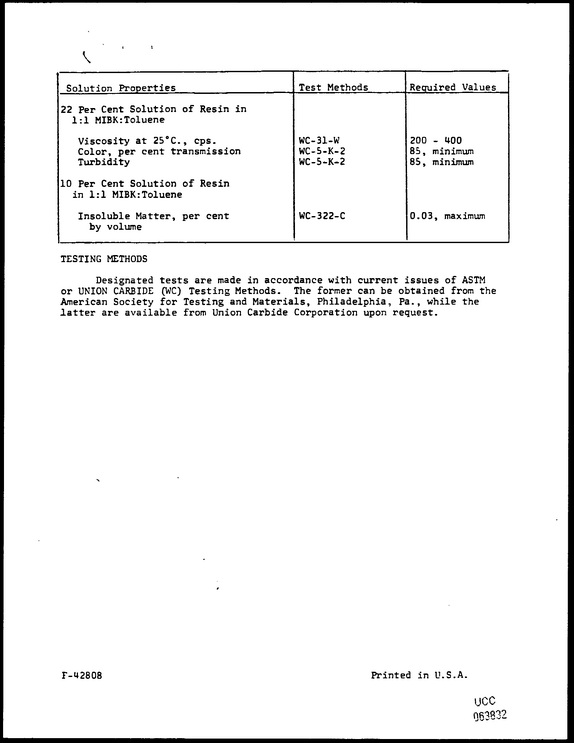 | Solution Properties | Test Methods | Required Values |
|---|---|---|
| 22 Per Cent Solution of Resin in 1:1 MIBK:Toluene | | |
| Viscosity at 25°C., cps. | WC-31-W | 200 - 400 |
| Color, per cent transmission | WC-5-K-2 | 85, minimum |
| Turbidity | WC-5-K-2 | 85, minimum |
| 10 Per Cent Solution of Resin in 1:1 MIBK:Toluene | | |
| Insoluble Matter, per cent by volume | WC-322-C | 0.03, maximum |

TESTING METHODS

Designated tests are made in accordance with current issues of ASTM or UNION CARBIDE (WC) Testing Methods. The former can be obtained from the American Society for Testing and Materials, Philadelphia, Pa., while the latter are available from Union Carbide Corporation upon request.

F-42808

Printed in U.S.A.

UCC
063832